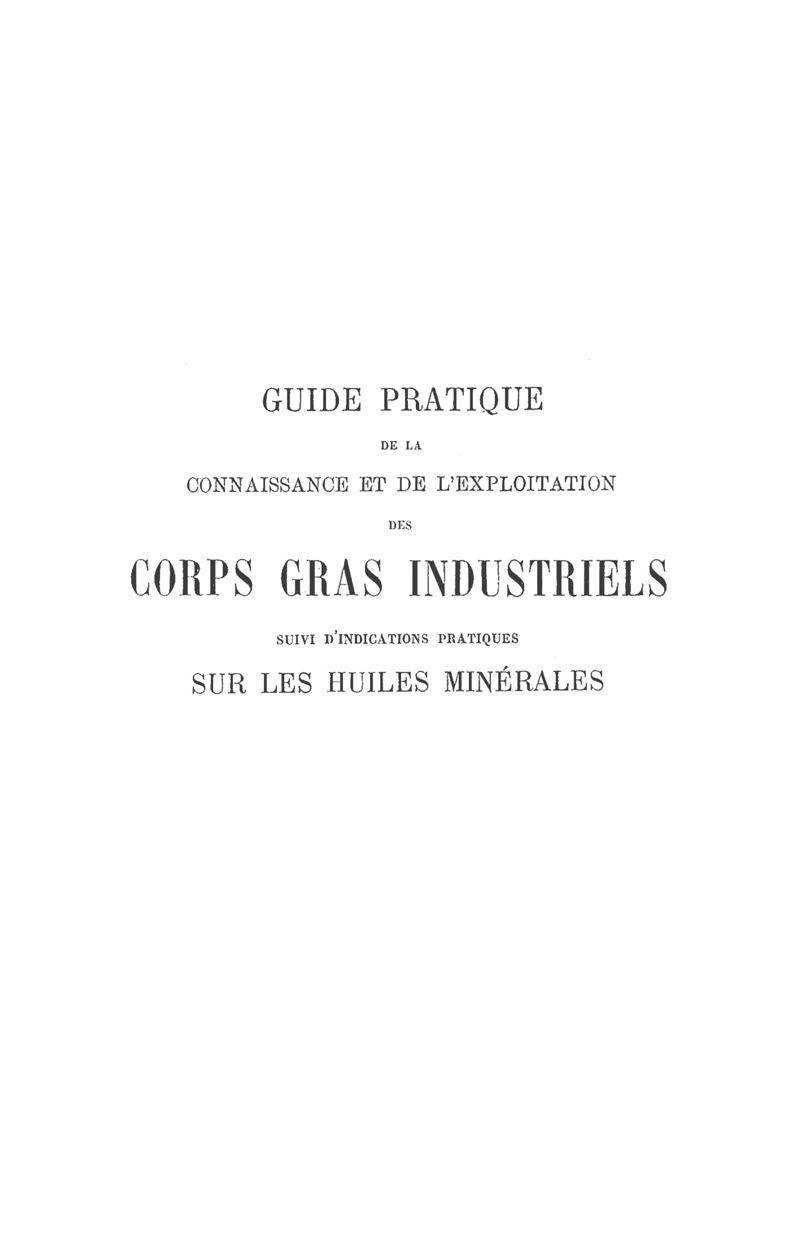 GUIDE PRATIQUE

DE LA

CONNAISSANCE ET DE L'EXPLOITATION

DES

CORPS GRAS INDUSTRIELS

SUIVI D'INDICATIONS PRATIQUES

SUR LES HUILES MINÉRALES